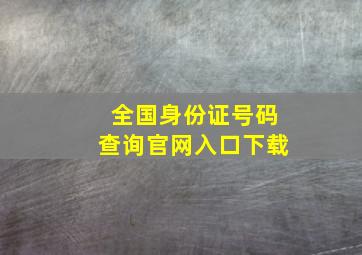 全国身份证号码
查询官网入口下载